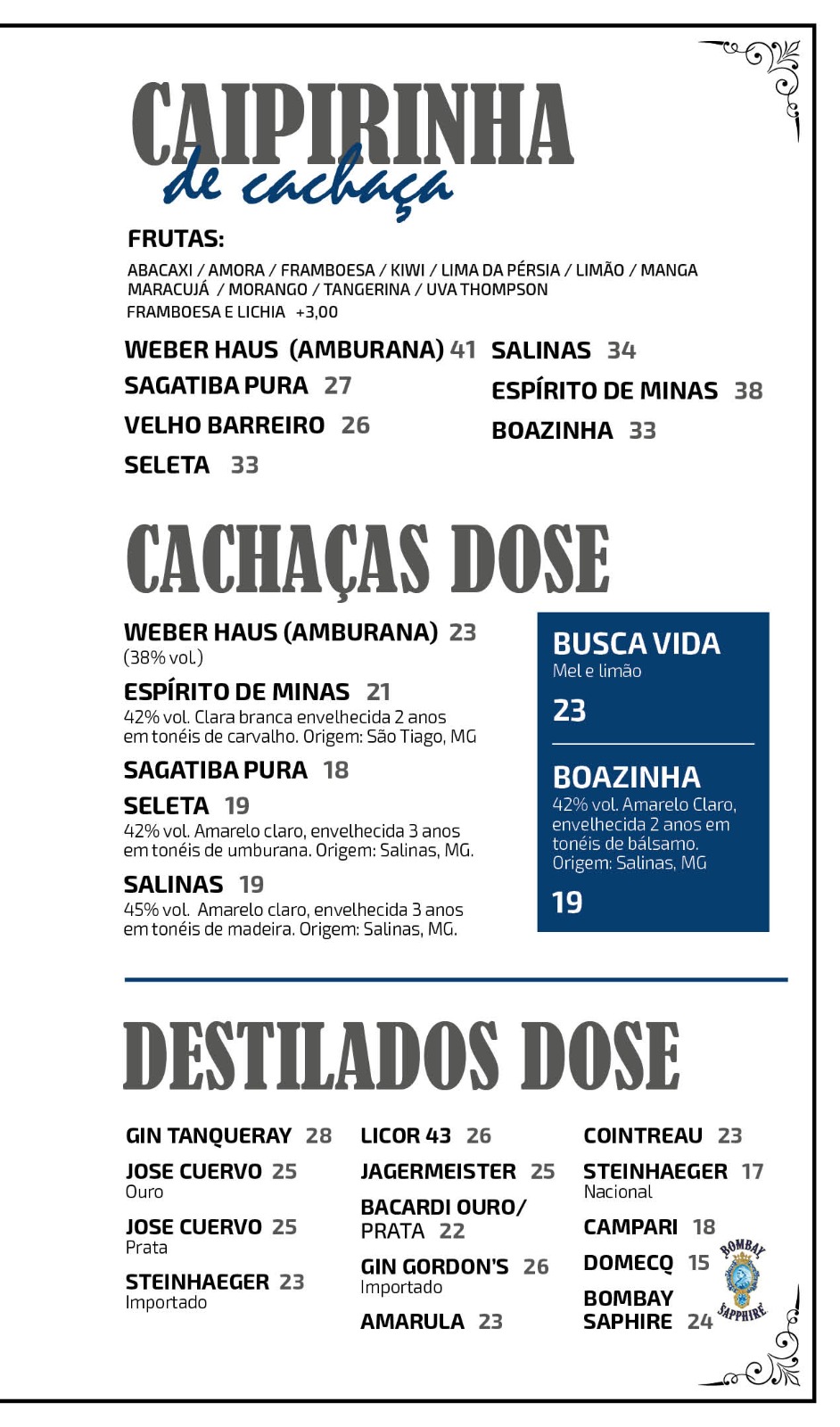 CAIPIRINHA
de cachaça

FRUTAS:
ABACAXI / AMORA / FRAMBOESA / KIWI / LIMA DA PÉRSIA / LIMÃO / MANGA MARACUJÁ / MORANGO / TANGERINA / UVA THOMPSON
FRAMBOESA E LICHIA +3,00

WEBER HAUS (AMBURANA) 41
SAGATIBA PURA 27
VELHO BARREIRO 26
SELETA 33

SALINAS 34
ESPÍRITO DE MINAS 38
BOAZINHA 33

CACHAÇAS DOSE

WEBER HAUS (AMBURANA) 23
(38% vol.)

ESPÍRITO DE MINAS 21
42% vol. Clara branca envelhecida 2 anos em tonéis de carvalho. Origem: São Tiago, MG

SAGATIBA PURA 18

SELETA 19
42% vol. Amarelo claro, envelhecida 3 anos em tonéis de umburana. Origem: Salinas, MG.

SALINAS 19
45% vol. Amarelo claro, envelhecida 3 anos em tonéis de madeira. Origem: Salinas, MG.

BUSCA VIDA
Mel e limão
23

BOAZINHA
42% vol. Amarelo Claro, envelhecida 2 anos em tonéis de bálsamo. Origem: Salinas, MG
19

DESTILADOS DOSE

GIN TANQUERAY 28
JOSE CUERVO 25
Ouro
JOSE CUERVO 25
Prata
STEINHAEGER 23
Importado

LICOR 43 26
JAGERMEISTER 25
BACARDI OURO/ PRATA 22
GIN GORDON'S 26
Importado
AMARULA 23

COINTREAU 23
STEINHAEGER 17
Nacional
CAMPARI 18
DOMECQ 15
BOMBAY SAPHIRE 24

BOMBAY SAPPHIRE